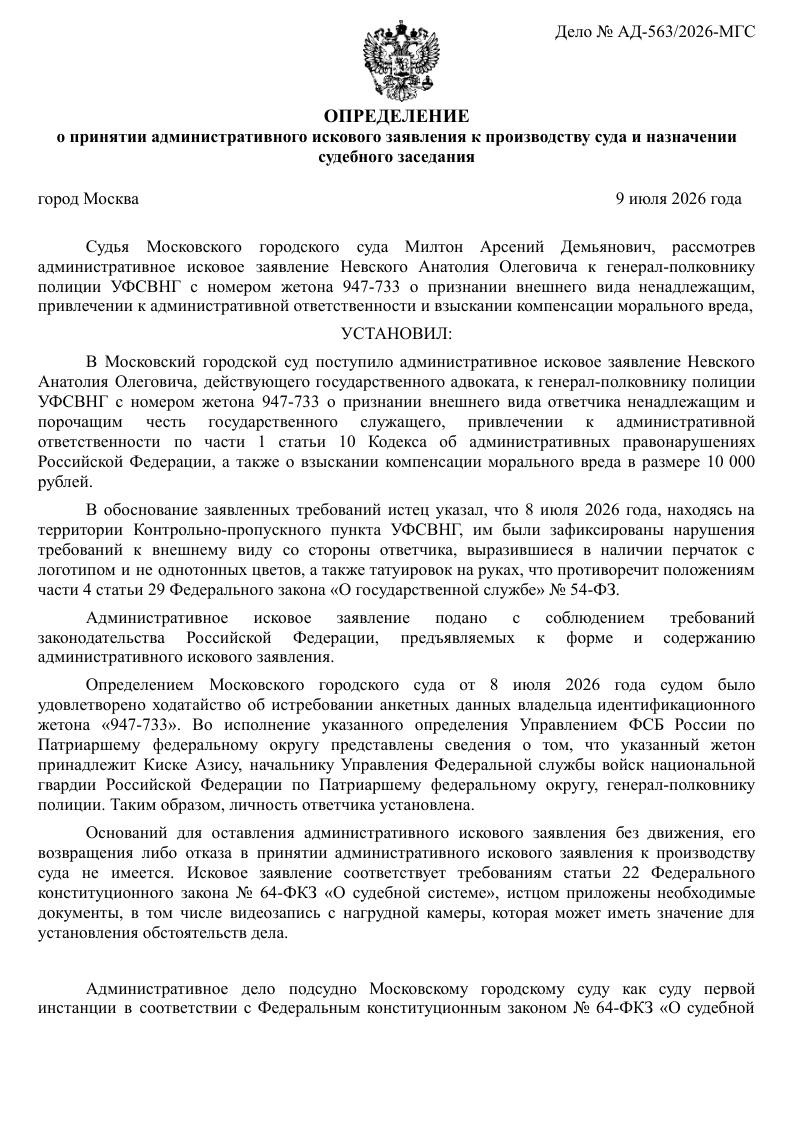 Дело № АД-563/2026-МГС

ОПРЕДЕЛЕНИЕ
о принятии административного искового заявления к производству суда и назначении судебного заседания

город Москва 9 июля 2026 года

Судья Московского городского суда Милтон Арсений Демьянович, рассмотрев административное исковое заявление Невского Анатолия Олеговича к генерал-полковнику полиции УФСВНГ с номером жетона 947-733 о признании внешнего вида ненадлежащим, привлечении к административной ответственности и взыскании компенсации морального вреда,

УСТАНОВИЛ:

В Московский городской суд поступило административное исковое заявление Невского Анатолия Олеговича, действующего государственного адвоката, к генерал-полковнику полиции УФСВНГ с номером жетона 947-733 о признании внешнего вида ответчика ненадлежащим и порочащим честь государственного служащего, привлечении к административной ответственности по части 1 статьи 10 Кодекса об административных правонарушениях Российской Федерации, а также о взыскании компенсации морального вреда в размере 10 000 рублей.

В обоснование заявленных требований истец указал, что 8 июля 2026 года, находясь на территории Контрольно-пропускного пункта УФСВНГ, им были зафиксированы нарушения требований к внешнему виду со стороны ответчика, выразившиеся в наличии перчаток с логотипом и не однотонных цветов, а также татуировок на руках, что противоречит положениям части 4 статьи 29 Федерального закона «О государственной службе» № 54-ФЗ.

Административное исковое заявление подано с соблюдением требований законодательства Российской Федерации, предъявляемых к форме и содержанию административного искового заявления.

Определением Московского городского суда от 8 июля 2026 года судом было удовлетворено ходатайство об истребовании анкетных данных владельца идентификационного жетона «947-733». Во исполнение указанного определения Управлением ФСБ России по Патриаршему федеральному округу представлены сведения о том, что указанный жетон принадлежит Киске Азису, начальнику Управления Федеральной службы войск национальной гвардии Российской Федерации по Патриаршему федеральному округу, генерал-полковнику полиции. Таким образом, личность ответчика установлена.

Оснований для оставления административного искового заявления без движения, его возвращения либо отказа в принятии административного искового заявления к производству суда не имеется. Исковое заявление соответствует требованиям статьи 22 Федерального конституционного закона № 64-ФКЗ «О судебной системе», истцом приложены необходимые документы, в том числе видеозапись с нагрудной камеры, которая может иметь значение для установления обстоятельств дела.

Административное дело подсудно Московскому городскому суду как суду первой инстанции в соответствии с Федеральным конституционным законом № 64-ФКЗ «О судебной